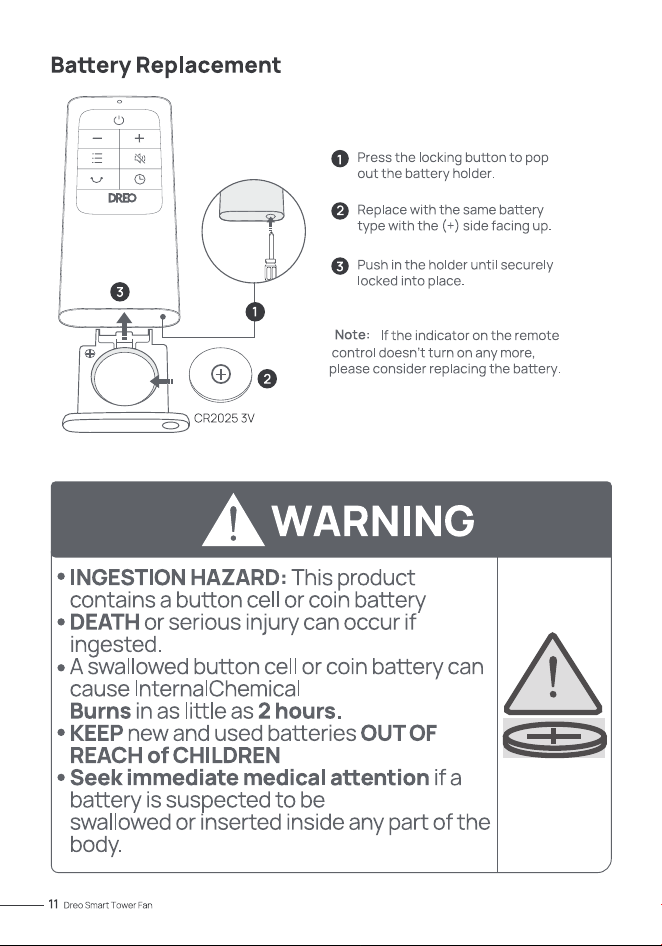 Battery Replacement

DREO

3

1

2

CR2025 3V

1 Press the locking button to pop out the battery holder.

2 Replace with the same battery type with the (+) side facing up.

3 Push in the holder until securely locked into place.

Note: If the indicator on the remote control doesn't turn on any more, please consider replacing the battery.

WARNING

• INGESTION HAZARD: This product contains a button cell or coin battery
• DEATH or serious injury can occur if ingested.
• A swallowed button cell or coin battery can cause InternalChemical Burns in as little as 2 hours.
• KEEP new and used batteries OUT OF REACH of CHILDREN
• Seek immediate medical attention if a battery is suspected to be swallowed or inserted inside any part of the body.

11 Dreo Smart Tower Fan